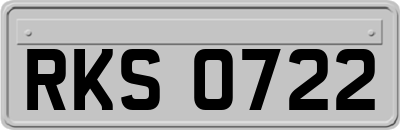 RKS 0722